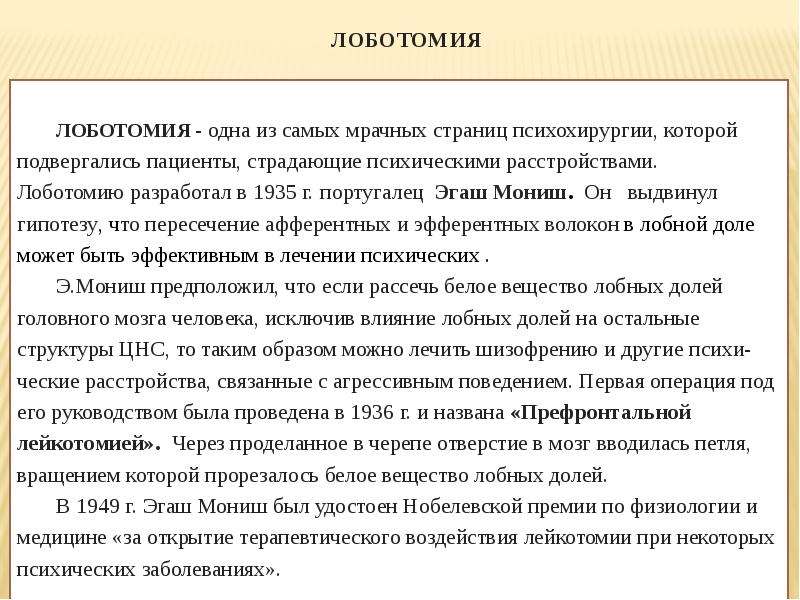 ЛОБОТОМИЯ

ЛОБОТОМИЯ - одна из самых мрачных страниц психохирургии, которой подвергались пациенты, страдающие психическими расстройствами. Лоботомию разработал в 1935 г. португалец Эгаш Мониш. Он выдвинул гипотезу, что пересечение афферентных и эфферентных волокон в лобной доле может быть эффективным в лечении психических .

Э.Мониш предположил, что если рассечь белое вещество лобных долей головного мозга человека, исключив влияние лобных долей на остальные структуры ЦНС, то таким образом можно лечить шизофрению и другие психические расстройства, связанные с агрессивным поведением. Первая операция под его руководством была проведена в 1936 г. и названа «Префронтальной лейкотомией». Через проделанное в черепе отверстие в мозг вводилась петля, вращением которой прорезалось белое вещество лобных долей.

В 1949 г. Эгаш Мониш был удостоен Нобелевской премии по физиологии и медицине «за открытие терапевтического воздействия лейкотомии при некоторых психических заболеваниях».